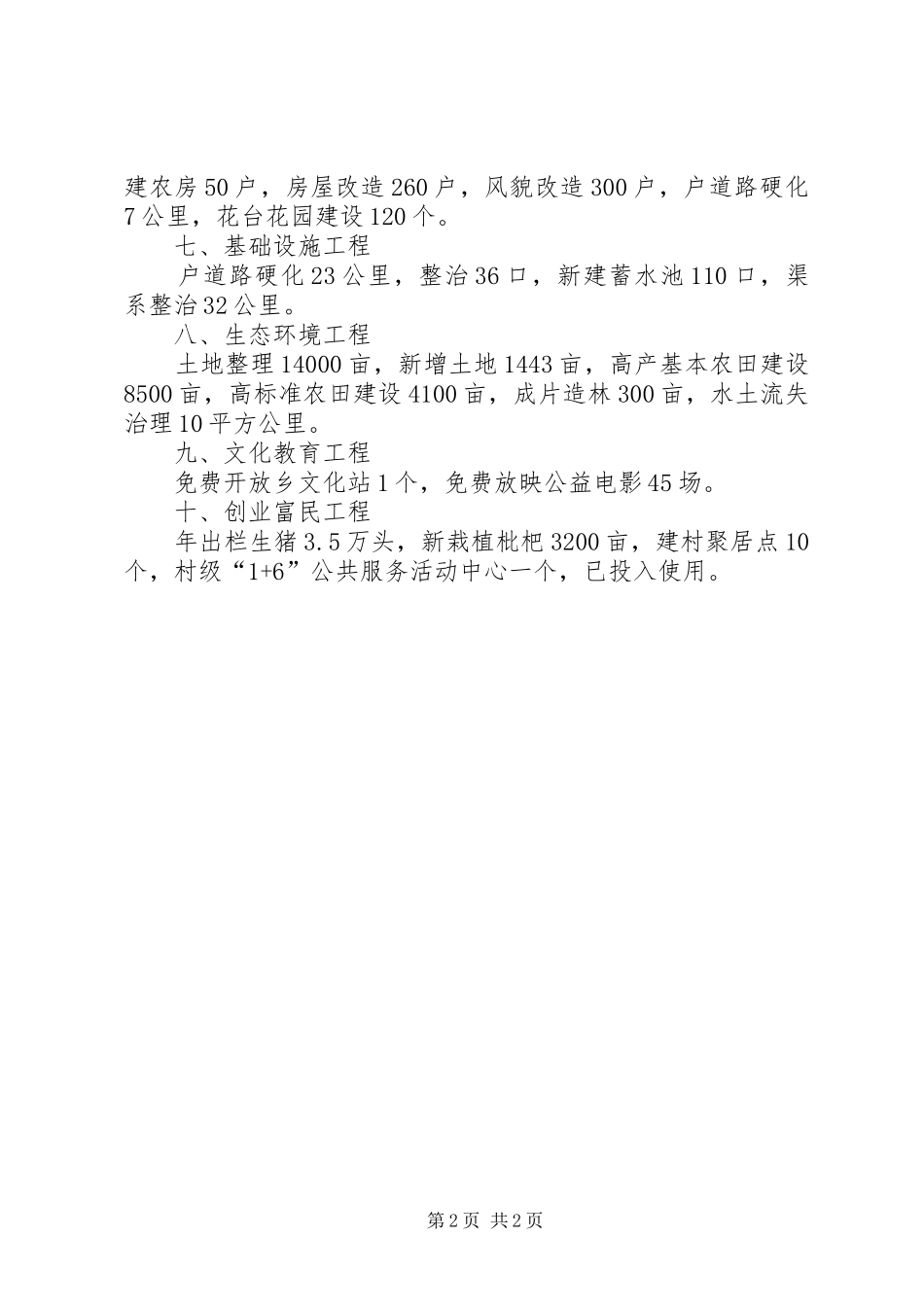 建农房50户，房屋改造260户，风貌改造300户，户道路硬化7公里，花台花园建设120个。

七、基础设施工程

户道路硬化23公里，整治36口，新建蓄水池110口，渠系整治32公里。

八、生态环境工程

土地整理14000亩，新增土地1443亩，高产基本农田建设8500亩，高标准农田建设4100亩，成片造林300亩，水土流失治理10平方公里。

九、文化教育工程

免费开放乡文化站1个，免费放映公益电影45场。

十、创业富民工程

年出栏生猪3.5万头，新栽植枇杷3200亩，建村聚居点10个，村级“1+6”公共服务活动中心一个，已投入使用。

第2页 共2页